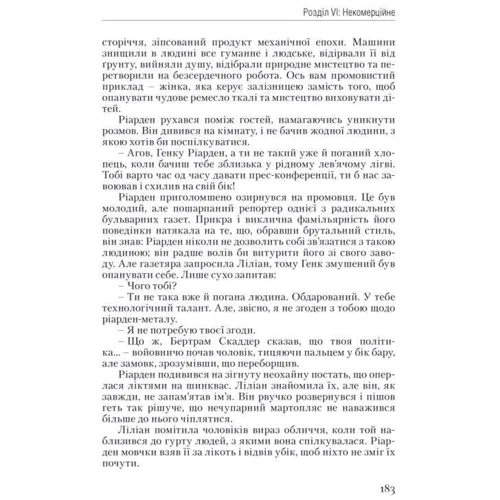 Розділ VI: Некомерційне

сторіччя, зіпсований продукт механічної епохи. Машини знищили в людині все гуманне і людське, відірвали її від ґрунту, вийняли душу, відібрали природне мистецтво та перетворили на безсердечного робота. Ось вам промовистий приклад – жінка, яка керує залізницею замість того, щоб опанувати чудове ремесло ткалі та мистецтво виховувати дітей.

Ріарден рухався поміж гостей, намагаючись уникнути розмов. Він дивився на кімнату, і не бачив жодної людини, з якою хотів би поспілкуватися.

– Агов, Генку Ріарден, а ти не такий уже й поганий хлопець, коли бачиш тебе зблизька у рідному лев'ячому лігві. Тобі варто час од часу давати прес-конференції, ти б нас завоював і схилив на свій бік!

Ріарден приголомшено озирнувся на промовця. Це був молодий, але пошарпаний репортер однієї з радикальних бульварних газет. Прикра і виклична фамільярність його поведінки натякала на те, що, обравши брутальний стиль, він знав: Ріарден ніколи не дозволить собі зв'язатися з такою людиною; він радше волів би витурити його зі свого заводу. Але газетяра запросила Ліліан, тому Генк змушений був опанувати себе. Лише сухо запитав:

– Чого тобі?

– Ти не така вже й погана людина. Обдарований. У тебе технологічний талант. Але, звісно, я не згоден з тобою щодо ріарден-металу.

– Я не потребую твоєї згоди.

– Що ж, Бертрам Скаддер сказав, що твоя політика... – войовничо почав чоловік, тицяючи пальцем у бік бару, але замовк, зрозумівши, що переборщив.

Ріарден подивився на зігнуту неохайну постать, що оперлася ліктями на шинквас. Ліліан знайомила їх, але він, як завжди, не запам'ятав ім'я. Він рвучко розвернувся і пішов геть так рішуче, що нечупарний мартопляс не наважився більше до нього чіплятися.

Ліліан помітила чоловіків вираз обличчя, коли той наблизився до гурту людей, з якими вона спілкувалася. Ріарден мовчки взяв її за лікоть і відвів убік, щоб ніхто не зміг їх почути.

183